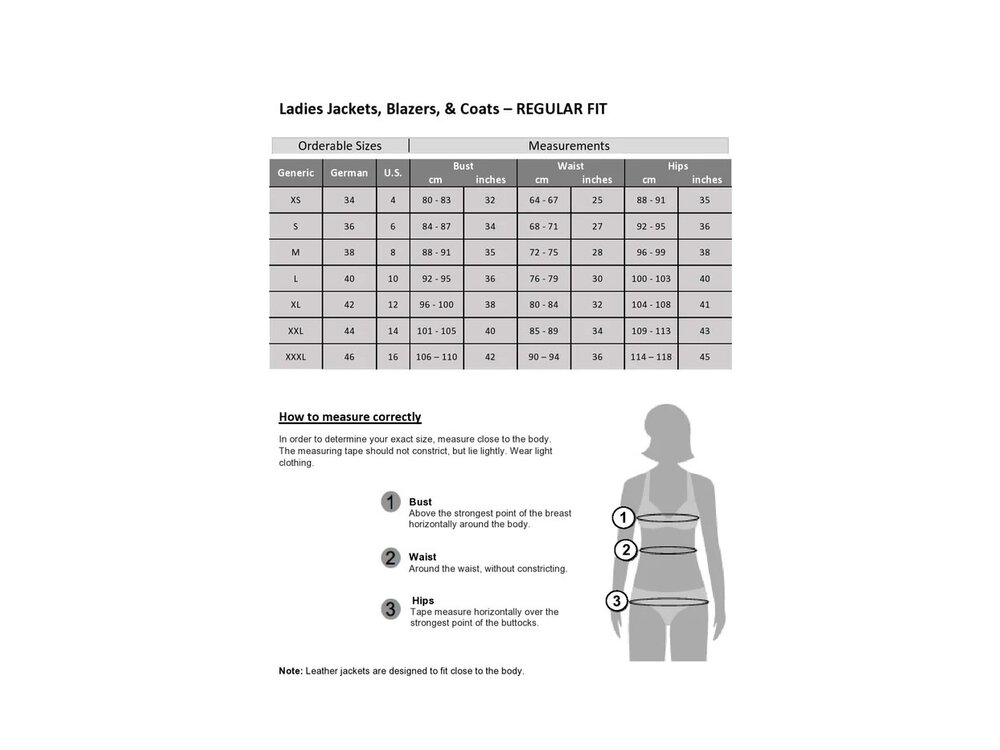 Ladies Jackets, Blazers, & Coats – REGULAR FIT

| Orderable Sizes | | | Measurements | | | | | |
|---|---|---|---|---|---|---|---|---|
| Generic | German | U.S. | Bust cm | Bust inches | Waist cm | Waist inches | Hips cm | Hips inches |
| XS | 34 | 4 | 80 - 83 | 32 | 64 - 67 | 25 | 88 - 91 | 35 |
| S | 36 | 6 | 84 - 87 | 34 | 68 - 71 | 27 | 92 - 95 | 36 |
| M | 38 | 8 | 88 - 91 | 35 | 72 - 75 | 28 | 96 - 99 | 38 |
| L | 40 | 10 | 92 - 95 | 36 | 76 - 79 | 30 | 100 - 103 | 40 |
| XL | 42 | 12 | 96 - 100 | 38 | 80 - 84 | 32 | 104 - 108 | 41 |
| XXL | 44 | 14 | 101 - 105 | 40 | 85 - 89 | 34 | 109 - 113 | 43 |
| XXXL | 46 | 16 | 106 – 110 | 42 | 90 – 94 | 36 | 114 – 118 | 45 |

How to measure correctly

In order to determine your exact size, measure close to the body. The measuring tape should not constrict, but lie lightly. Wear light clothing.

1 Bust
Above the strongest point of the breast horizontally around the body.

2 Waist
Around the waist, without constricting.

3 Hips
Tape measure horizontally over the strongest point of the buttocks.

1
2
3

Note: Leather jackets are designed to fit close to the body.